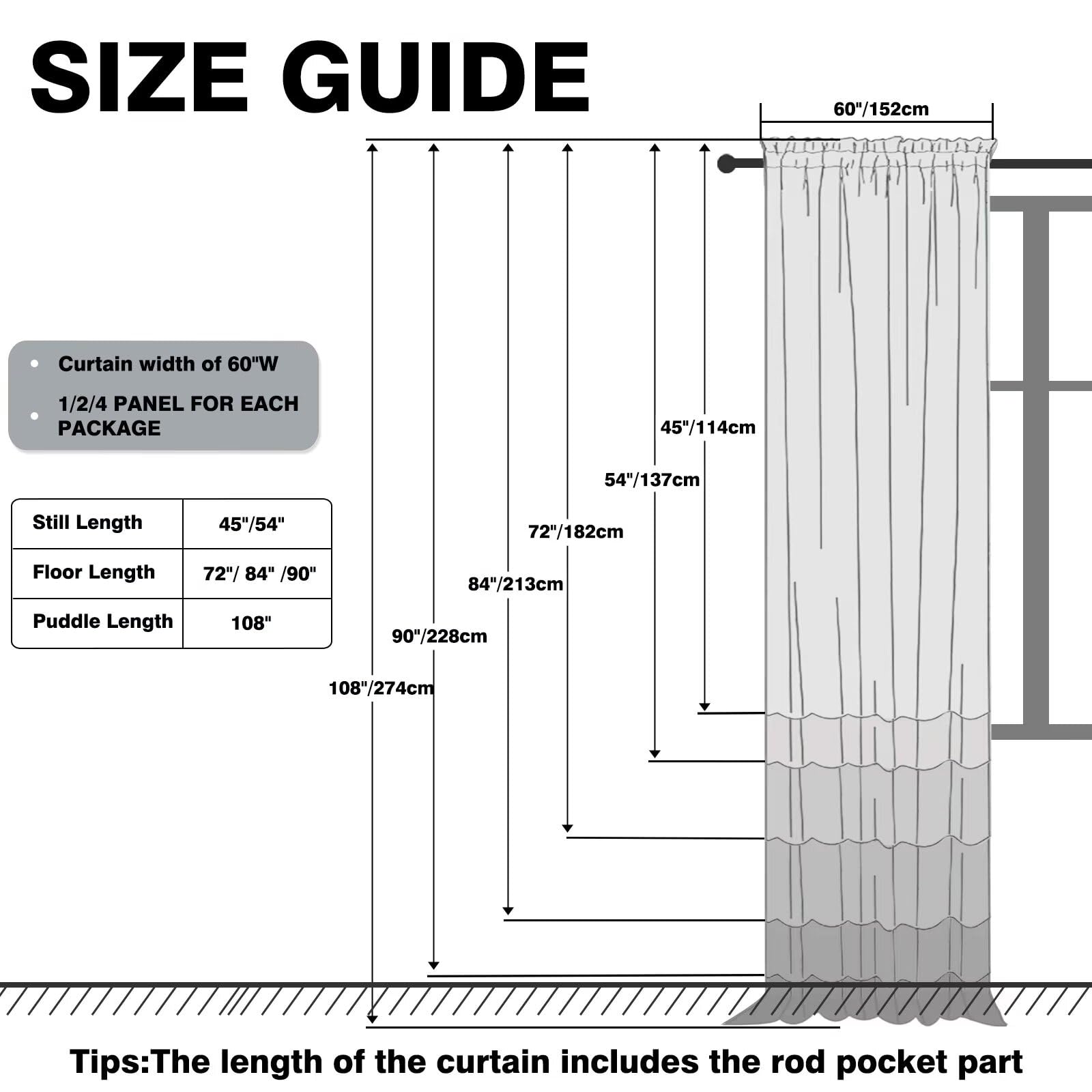 SIZE GUIDE

60"/152cm

• Curtain width of 60"W
• 1/2/4 PANEL FOR EACH PACKAGE

| Still Length | 45"/54" |
|---|---|
| Floor Length | 72"/ 84" /90" |
| Puddle Length | 108" |

45"/114cm
54"/137cm
72"/182cm
84"/213cm
90"/228cm
108"/274cm

Tips:The length of the curtain includes the rod pocket part